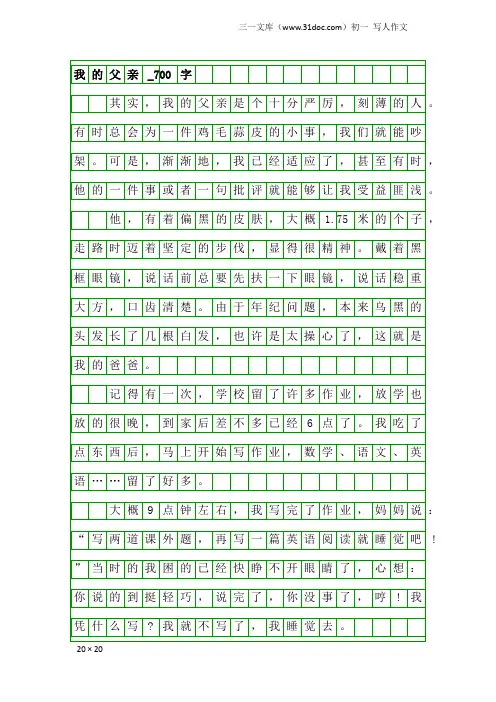 三一文库（www.31doc.com）初一 写人作文

我的父亲_700字

其实，我的父亲是个十分严厉，刻薄的人。有时总会为一件鸡毛蒜皮的小事，我们就能吵架。可是，渐渐地，我已经适应了，甚至有时，他的一件事或者一句批评就能够让我受益匪浅。

他，有着偏黑的皮肤，大概1.75米的个子，走路时迈着坚定的步伐，显得很精神。戴着黑框眼镜，说话前总要先扶一下眼镜，说话稳重大方，口齿清楚。由于年纪问题，本来乌黑的头发长了几根白发，也许是太操心了，这就是我的爸爸。

记得有一次，学校留了许多作业，放学也放的很晚，到家后差不多已经6点了。我吃了点东西后，马上开始写作业，数学、语文、英语……留了好多。

大概9点钟左右，我写完了作业，妈妈说：“写两道课外题，再写一篇英语阅读就睡觉吧！”当时的我困的已经快睁不开眼睛了，心想：你说的到挺轻巧，说完了，你没事了，哼！我凭什么写？我就不写了，我睡觉去。

20×20